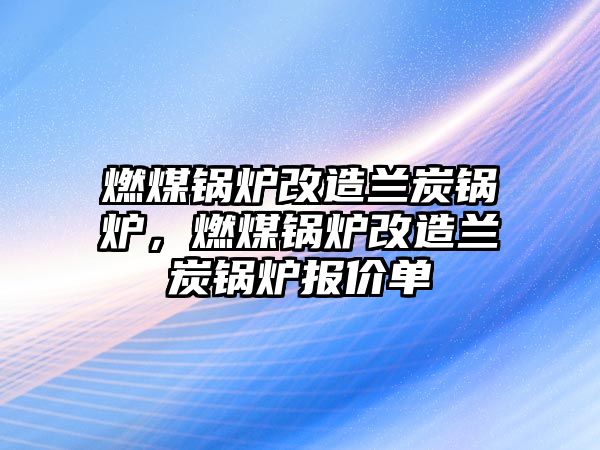 燃煤锅炉改造兰炭锅炉，燃煤锅炉改造兰炭锅炉报价单